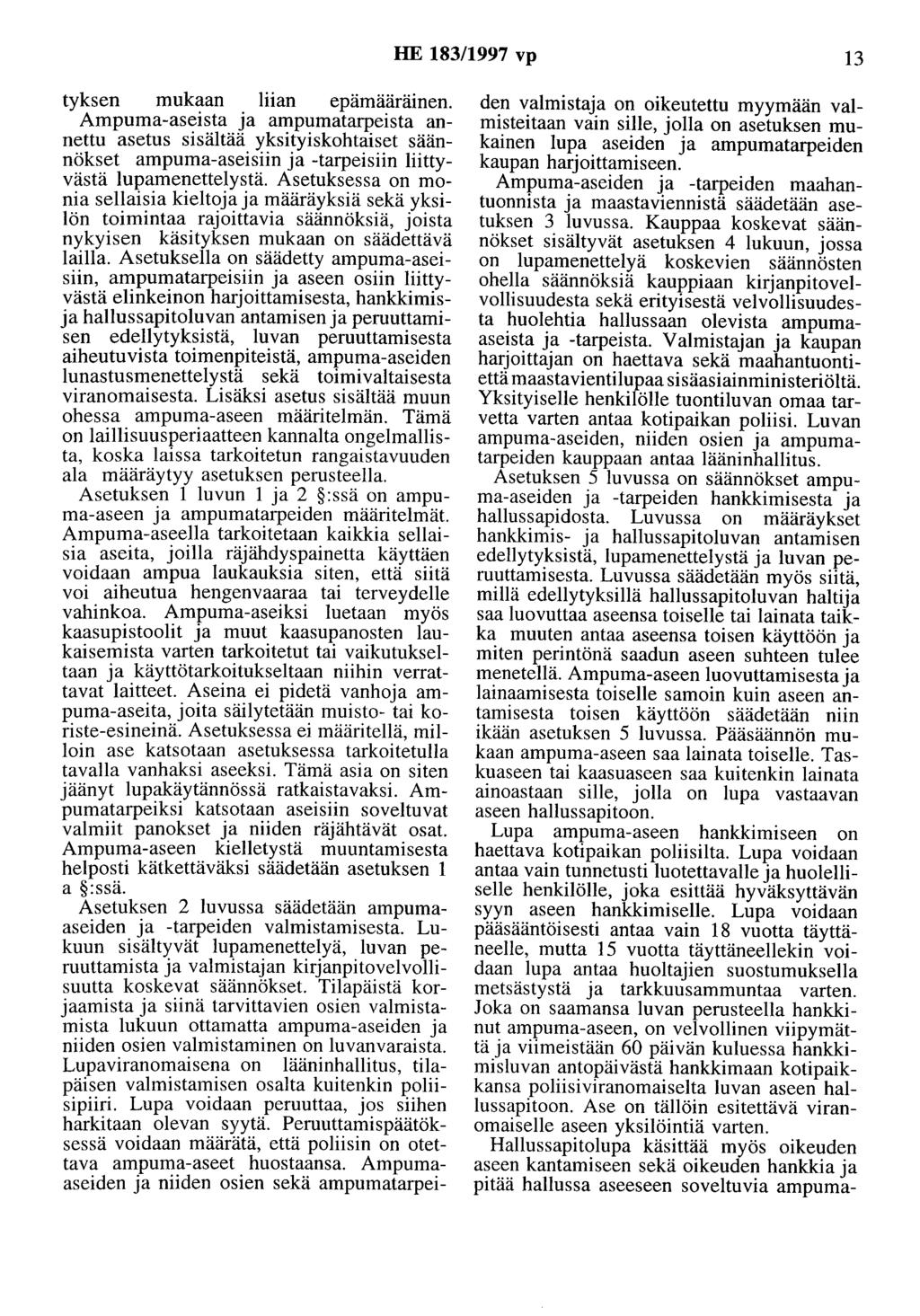 HE 183/1997 vp 13

tyksen mukaan liian epämääräinen. Ampuma-aseista ja ampumatarpeista annettu asetus sisältää yksityiskohtaiset säännökset ampuma-aseisiin ja -tarpeisiin liittyvästä lupamenettelystä. Asetuksessa on monia sellaisia kieltoja ja määräyksiä sekä yksilön toimintaa rajoittavia säännöksiä, joista nykyisen käsityksen mukaan on säädettävä lailla. Asetuksella on säädetty ampuma-aseisiin, ampumatarpeisiin ja aseen osiin liittyvästä elinkeinon harjoittamisesta, hankkimis- ja hallussapitoluvan antamisen ja peruuttamisen edellytyksistä, luvan peruuttamisesta aiheutuvista toimenpiteistä, ampuma-aseiden lunastusmenettelystä sekä toimivaltaisesta viranomaisesta. Lisäksi asetus sisältää muun ohessa ampuma-aseen määritelmän. Tämä on laillisuusperiaatteen kannalta ongelmallista, koska laissa tarkoitetun rangaistavuuden ala määräytyy asetuksen perusteella.

Asetuksen 1 luvun 1 ja 2 §:ssä on ampuma-aseen ja ampumatarpeiden määritelmät. Ampuma-aseella tarkoitetaan kaikkia sellaisia aseita, joilla räjähdyspainetta käyttäen voidaan ampua laukauksia siten, että siitä voi aiheutua hengenvaaraa tai terveydelle vahinkoa. Ampuma-aseiksi luetaan myös kaasupistoolit ja muut kaasupanosten laukaisemista varten tarkoitetut tai vaikutukseltaan ja käyttötarkoitukseltaan niihin verrattavat laitteet. Aseina ei pidetä vanhoja ampuma-aseita, joita säilytetään muisto- tai koriste-esineinä. Asetuksessa ei määritellä, milloin ase katsotaan asetuksessa tarkoitetulla tavalla vanhaksi aseeksi. Tämä asia on siten jäänyt lupakäytännössä ratkaistavaksi. Ampumatarpeiksi katsotaan aseisiin soveltuvat valmiit panokset ja niiden räjähtävät osat. Ampuma-aseen kielletystä muuntamisesta helposti kätkettäväksi säädetään asetuksen 1 a §:ssä.

Asetuksen 2 luvussa säädetään ampuma-aseiden ja -tarpeiden valmistamisesta. Lukuun sisältyvät lupamenettelyä, luvan peruuttamista ja valmistajan kirjanpitovelvollisuutta koskevat säännökset. Tilapäistä korjaamista ja siinä tarvittavien osien valmistamista lukuun ottamatta ampuma-aseiden ja niiden osien valmistaminen on luvanvaraista. Lupaviranomaisena on lääninhallitus, tilapäisen valmistamisen osalta kuitenkin poliisipiiri. Lupa voidaan peruuttaa, jos siihen harkitaan olevan syytä. Peruuttamispäätöksessä voidaan määrätä, että poliisin on otettava ampuma-aseet huostaansa. Ampuma-aseiden ja niiden osien sekä ampumatarpeiden valmistaja on oikeutettu myymään valmisteitaan vain sille, jolla on asetuksen mukainen lupa aseiden ja ampumatarpeiden kaupan harjoittamiseen.

Ampuma-aseiden ja -tarpeiden maahantuonnista ja maastaviennistä säädetään asetuksen 3 luvussa. Kauppaa koskevat säännökset sisältyvät asetuksen 4 lukuun, jossa on lupamenettelyä koskevien säännösten ohella säännöksiä kauppiaan kirjanpitovelvollisuudesta sekä erityisestä velvollisuudesta huolehtia hallussaan olevista ampuma-aseista ja -tarpeista. Valmistajan ja kaupan harjoittajan on haettava sekä maahantuontiettä maastavientilupaa sisäasiainministeriöltä. Yksityiselle henkilölle tuontiluvan omaa tarvetta varten antaa kotipaikan poliisi. Luvan ampuma-aseiden, niiden osien ja ampumatarpeiden kauppaan antaa lääninhallitus.

Asetuksen 5 luvussa on säännökset ampuma-aseiden ja -tarpeiden hankkimisesta ja hallussapidosta. Luvussa on määräykset hankkimis- ja hallussapitoluvan antamisen edellytyksistä, lupamenettelystä ja luvan peruuttamisesta. Luvussa säädetään myös siitä, millä edellytyksillä hallussapitoluvan haltija saa luovuttaa aseensa toiselle tai lainata taikka muuten antaa aseensa toisen käyttöön ja miten perintönä saadun aseen suhteen tulee menetellä. Ampuma-aseen luovuttamisesta ja lainaamisesta toiselle samoin kuin aseen antamisesta toisen käyttöön säädetään niin ikään asetuksen 5 luvussa. Pääsäännön mukaan ampuma-aseen saa lainata toiselle. Taskuaseen tai kaasuaseen saa kuitenkin lainata ainoastaan sille, jolla on lupa vastaavan aseen hallussapitoon.

Lupa ampuma-aseen hankkimiseen on haettava kotipaikan poliisilta. Lupa voidaan antaa vain tunnetusti luotettavalle ja huolelliselle henkilölle, joka esittää hyväksyttävän syyn aseen hankkimiselle. Lupa voidaan pääsääntöisesti antaa vain 18 vuotta täyttäneelle, mutta 15 vuotta täyttäneellekin voidaan lupa antaa huoltajien suostumuksella metsästystä ja tarkkuusammuntaa varten. Joka on saamansa luvan perusteella hankkinut ampuma-aseen, on velvollinen viipymättä ja viimeistään 60 päivän kuluessa hankkimisluvan antopäivästä hankkimaan kotipaikkansa poliisiviranomaiselta luvan aseen hallussapitoon. Ase on tällöin esitettävä viranomaiselle aseen yksilöintiä varten.

Hallussapitolupa käsittää myös oikeuden aseen kantamiseen sekä oikeuden hankkia ja pitää hallussa aseeseen soveltuvia ampuma-